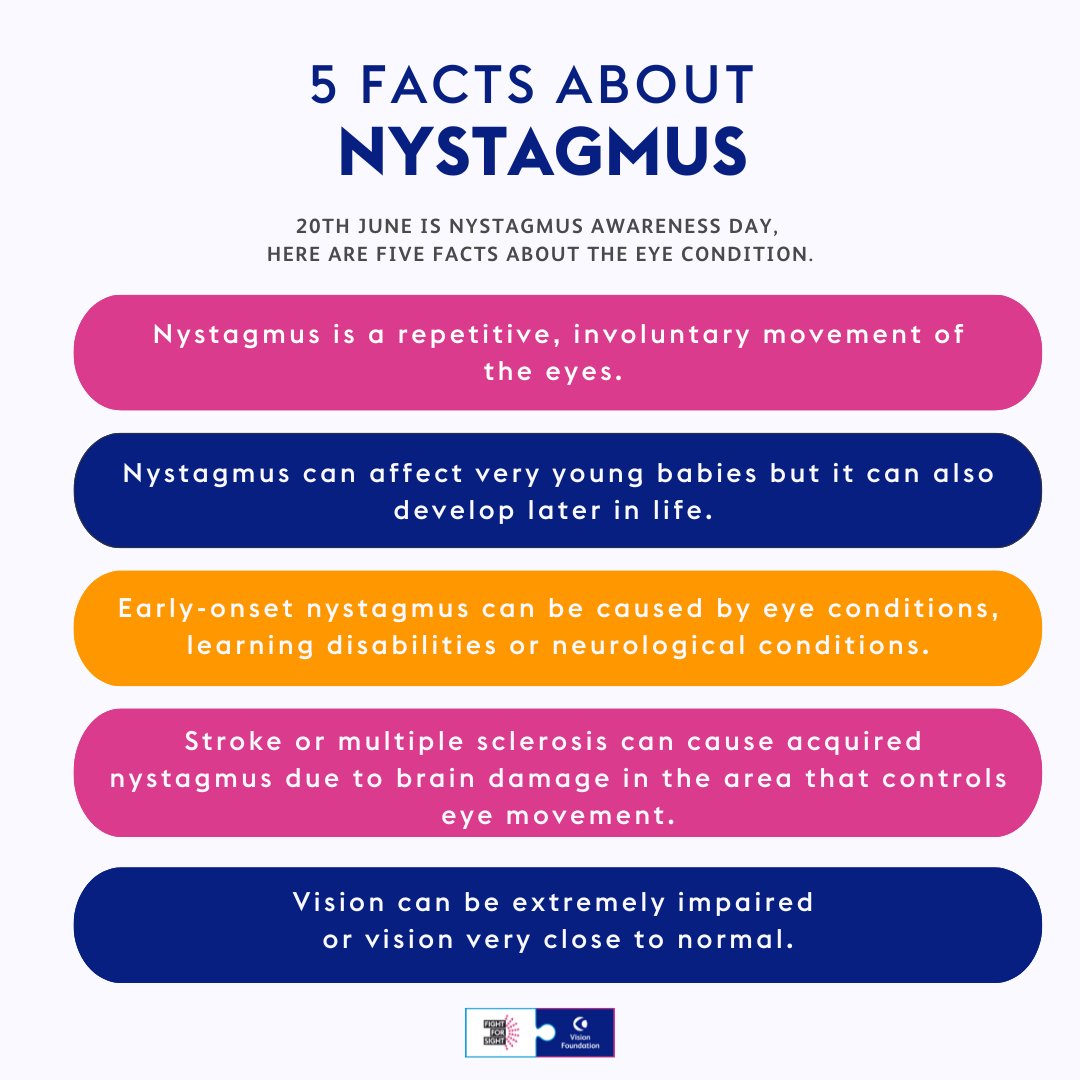 5 FACTS ABOUT
NYSTAGMUS

20TH JUNE IS NYSTAGMUS AWARENESS DAY, HERE ARE FIVE FACTS ABOUT THE EYE CONDITION.

Nystagmus is a repetitive, involuntary movement of the eyes.

Nystagmus can affect very young babies but it can also develop later in life.

Early-onset nystagmus can be caused by eye conditions, learning disabilities or neurological conditions.

Stroke or multiple sclerosis can cause acquired nystagmus due to brain damage in the area that controls eye movement.

Vision can be extremely impaired or vision very close to normal.

FIGHT FOR SIGHT
Vision Foundation